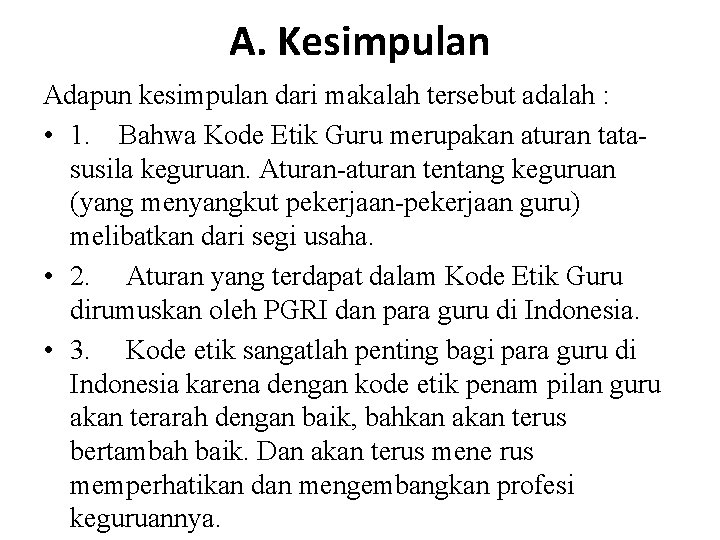 A. Kesimpulan

Adapun kesimpulan dari makalah tersebut adalah :

• 1. Bahwa Kode Etik Guru merupakan aturan tata-susila keguruan. Aturan-aturan tentang keguruan (yang menyangkut pekerjaan-pekerjaan guru) melibatkan dari segi usaha.

• 2. Aturan yang terdapat dalam Kode Etik Guru dirumuskan oleh PGRI dan para guru di Indonesia.

• 3. Kode etik sangatlah penting bagi para guru di Indonesia karena dengan kode etik penam pilan guru akan terarah dengan baik, bahkan akan terus bertambah baik. Dan akan terus mene rus memperhatikan dan mengembangkan profesi keguruannya.